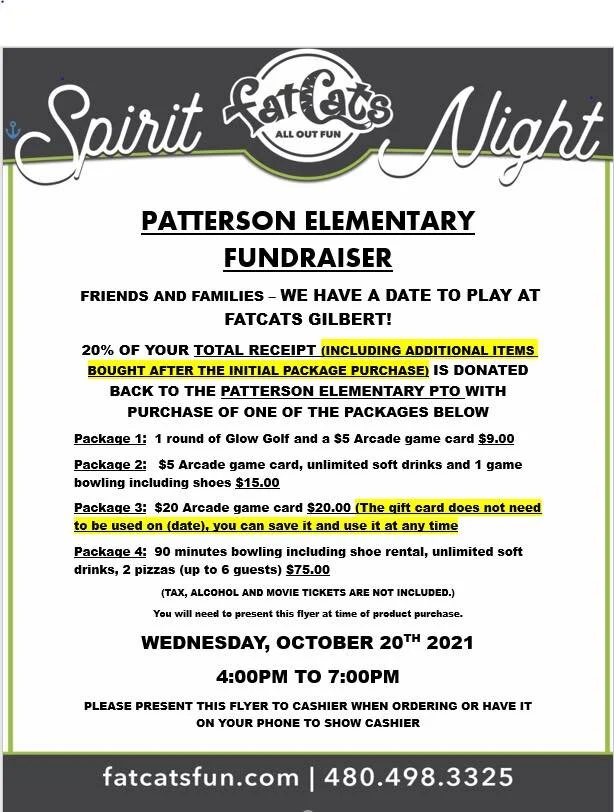 Spirit fatCats ALL OUT FUN Night

PATTERSON ELEMENTARY FUNDRAISER

FRIENDS AND FAMILIES – WE HAVE A DATE TO PLAY AT FATCATS GILBERT!

20% OF YOUR TOTAL RECEIPT (INCLUDING ADDITIONAL ITEMS BOUGHT AFTER THE INITIAL PACKAGE PURCHASE) IS DONATED BACK TO THE PATTERSON ELEMENTARY PTO WITH PURCHASE OF ONE OF THE PACKAGES BELOW

Package 1: 1 round of Glow Golf and a $5 Arcade game card $9.00

Package 2: $5 Arcade game card, unlimited soft drinks and 1 game bowling including shoes $15.00

Package 3: $20 Arcade game card $20.00 (The gift card does not need to be used on (date), you can save it and use it at any time

Package 4: 90 minutes bowling including shoe rental, unlimited soft drinks, 2 pizzas (up to 6 guests) $75.00

(TAX, ALCOHOL AND MOVIE TICKETS ARE NOT INCLUDED.)

You will need to present this flyer at time of product purchase.

WEDNESDAY, OCTOBER 20$^{TH}$ 2021

4:00PM TO 7:00PM

PLEASE PRESENT THIS FLYER TO CASHIER WHEN ORDERING OR HAVE IT ON YOUR PHONE TO SHOW CASHIER

fatcatsfun.com | 480.498.3325